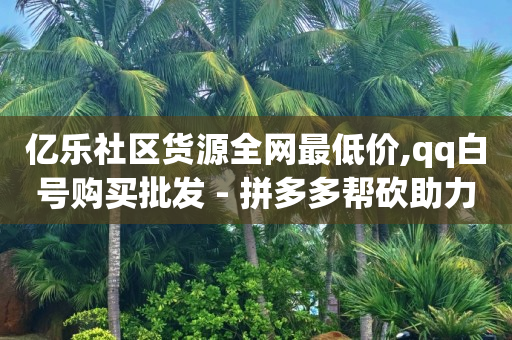 亿乐社区货源全网最低价,qq白号购买批发 - 拼多多帮砍助力